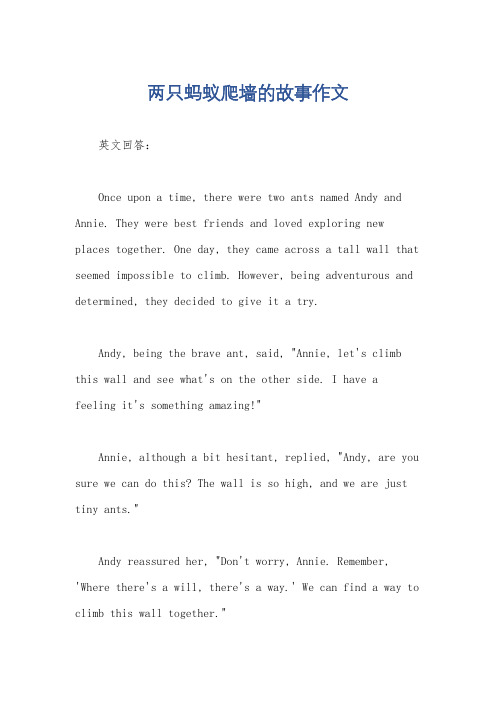 两只蚂蚁爬墙的故事作文

英文回答：

Once upon a time, there were two ants named Andy and Annie. They were best friends and loved exploring new places together. One day, they came across a tall wall that seemed impossible to climb. However, being adventurous and determined, they decided to give it a try.

Andy, being the brave ant, said, "Annie, let's climb this wall and see what's on the other side. I have a feeling it's something amazing!"

Annie, although a bit hesitant, replied, "Andy, are you sure we can do this? The wall is so high, and we are just tiny ants."

Andy reassured her, "Don't worry, Annie. Remember, 'Where there's a will, there's a way.' We can find a way to climb this wall together."